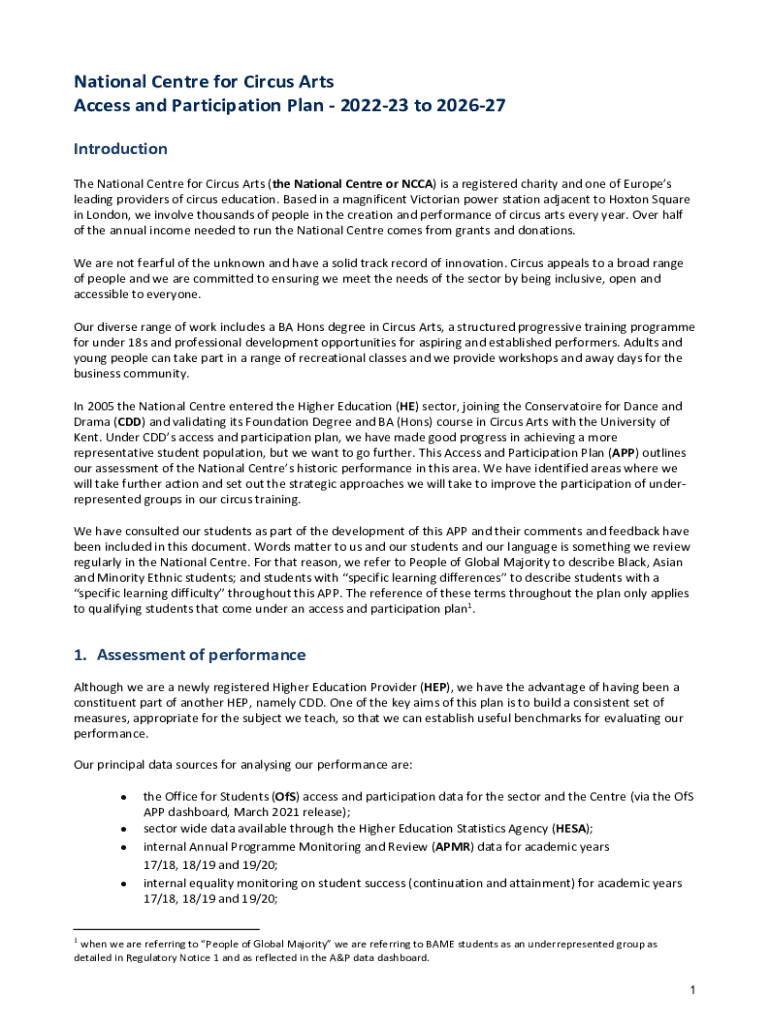 National Centre for Circus Arts
Access and Participation Plan - 2022-23 to 2026-27

Introduction

The National Centre for Circus Arts (the National Centre or NCCA) is a registered charity and one of Europe's leading providers of circus education. Based in a magnificent Victorian power station adjacent to Hoxton Square in London, we involve thousands of people in the creation and performance of circus arts every year. Over half of the annual income needed to run the National Centre comes from grants and donations.

We are not fearful of the unknown and have a solid track record of innovation. Circus appeals to a broad range of people and we are committed to ensuring we meet the needs of the sector by being inclusive, open and accessible to everyone.

Our diverse range of work includes a BA Hons degree in Circus Arts, a structured progressive training programme for under 18s and professional development opportunities for aspiring and established performers. Adults and young people can take part in a range of recreational classes and we provide workshops and away days for the business community.

In 2005 the National Centre entered the Higher Education (HE) sector, joining the Conservatoire for Dance and Drama (CDD) and validating its Foundation Degree and BA (Hons) course in Circus Arts with the University of Kent. Under CDD's access and participation plan, we have made good progress in achieving a more representative student population, but we want to go further. This Access and Participation Plan (APP) outlines our assessment of the National Centre's historic performance in this area. We have identified areas where we will take further action and set out the strategic approaches we will take to improve the participation of under-represented groups in our circus training.

We have consulted our students as part of the development of this APP and their comments and feedback have been included in this document. Words matter to us and our students and our language is something we review regularly in the National Centre. For that reason, we refer to People of Global Majority to describe Black, Asian and Minority Ethnic students; and students with "specific learning differences" to describe students with a "specific learning difficulty" throughout this APP. The reference of these terms throughout the plan only applies to qualifying students that come under an access and participation plan$^1$.

1. Assessment of performance

Although we are a newly registered Higher Education Provider (HEP), we have the advantage of having been a constituent part of another HEP, namely CDD. One of the key aims of this plan is to build a consistent set of measures, appropriate for the subject we teach, so that we can establish useful benchmarks for evaluating our performance.

Our principal data sources for analysing our performance are:

• the Office for Students (OfS) access and participation data for the sector and the Centre (via the OfS APP dashboard, March 2021 release);
• sector wide data available through the Higher Education Statistics Agency (HESA);
• internal Annual Programme Monitoring and Review (APMR) data for academic years 17/18, 18/19 and 19/20;
• internal equality monitoring on student success (continuation and attainment) for academic years 17/18, 18/19 and 19/20;

$^1$ when we are referring to "People of Global Majority" we are referring to BAME students as an underrepresented group as detailed in Regulatory Notice 1 and as reflected in the A&P data dashboard.

1